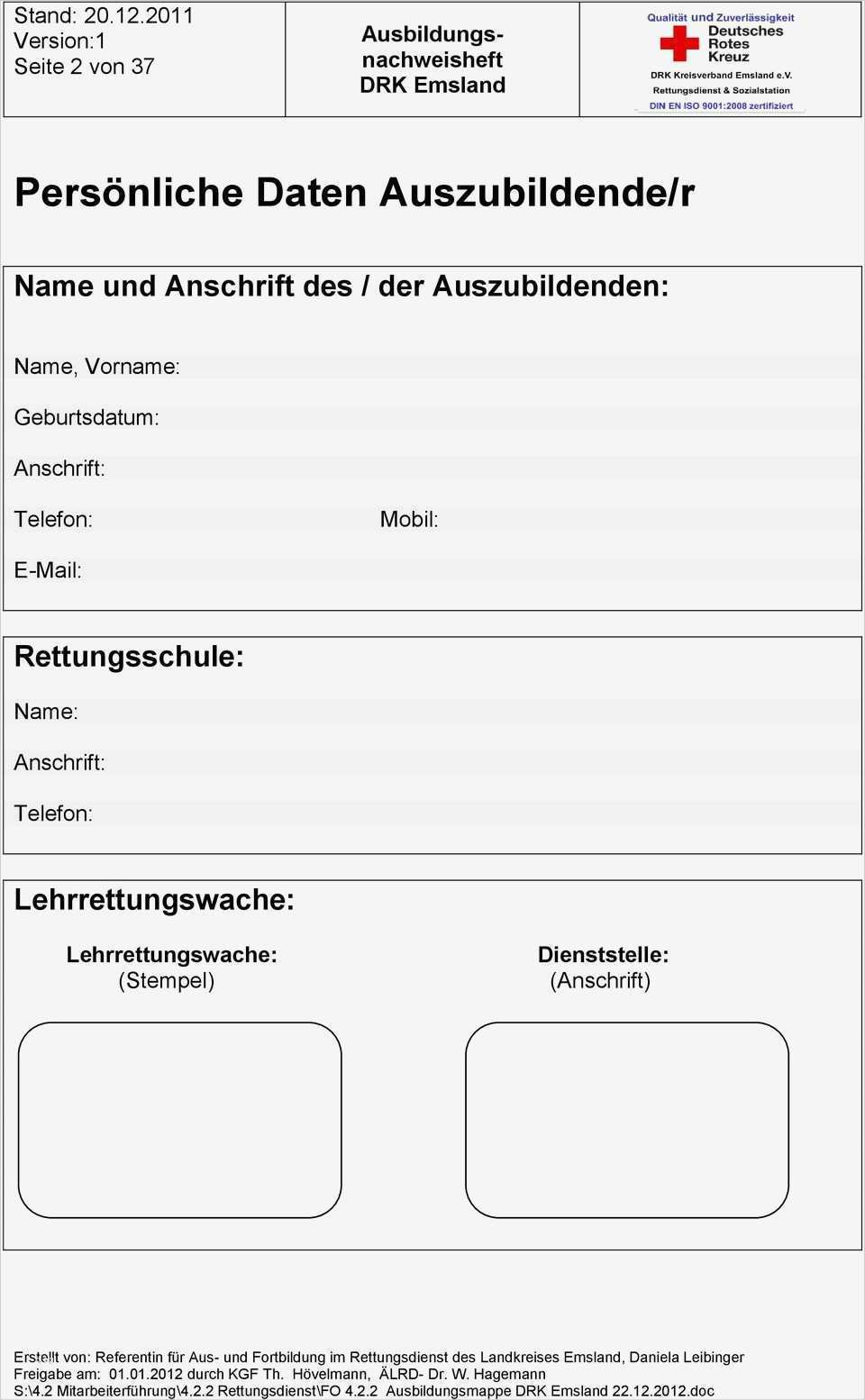 Stand: 20.12.2011
Version:1
Seite 2 von 37

Ausbildungsnachweisheft
DRK Emsland

Qualität und Zuverlässigkeit
Deutsches Rotes Kreuz
DRK Kreisverband Emsland e.V.
Rettungsdienst & Sozialstation
DIN EN ISO 9001:2008 zertifiziert

Persönliche Daten Auszubildende/r

Name und Anschrift des / der Auszubildenden:

Name, Vorname:

Geburtsdatum:

Anschrift:

Telefon:

Mobil:

E-Mail:

Rettungsschule:

Name:

Anschrift:

Telefon:

Lehrrettungswache:

Lehrrettungswache:
(Stempel)

Dienststelle:
(Anschrift)

Erstellt von: Referentin für Aus- und Fortbildung im Rettungsdienst des Landkreises Emsland, Daniela Leibinger
Freigabe am: 01.01.2012 durch KGF Th. Hövelmann, ÄLRD- Dr. W. Hagemann
S:\4.2 Mitarbeiterführung\4.2.2 Rettungsdienst\FO 4.2.2 Ausbildungsmappe DRK Emsland 22.12.2012.doc